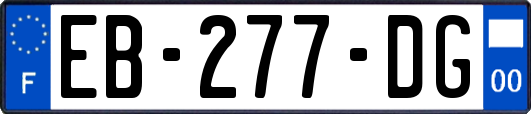 F
EB-277-DG
00